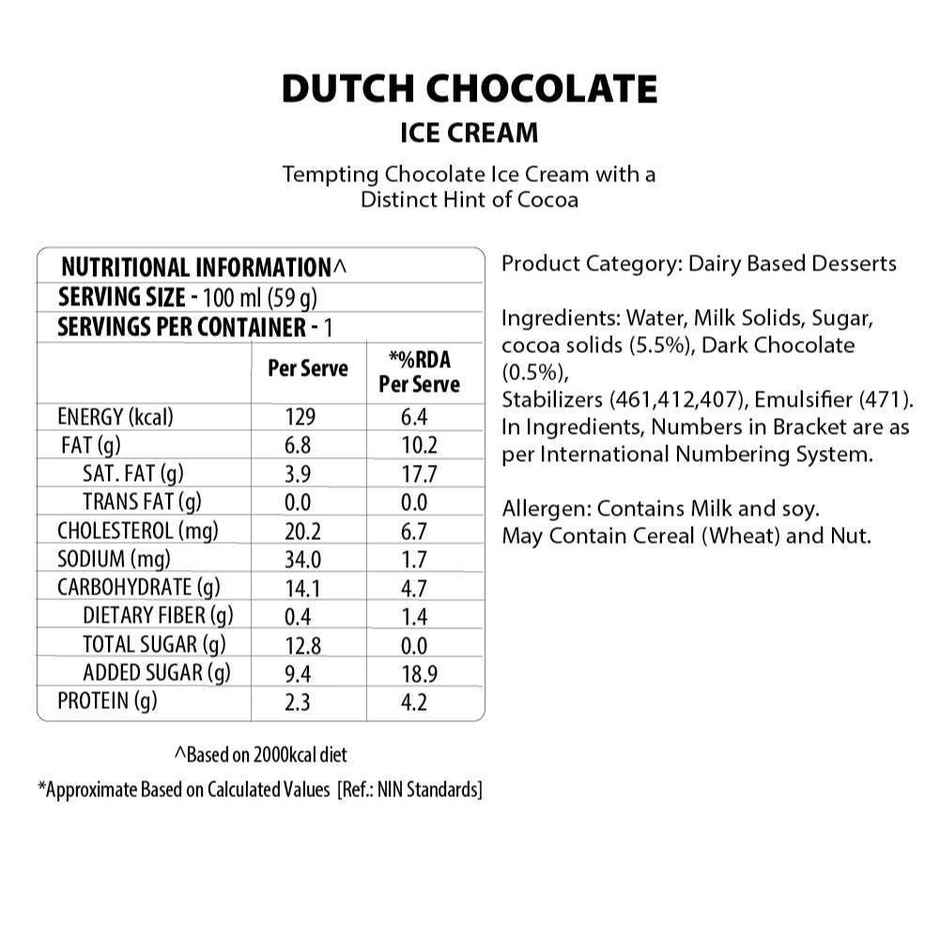 DUTCH CHOCOLATE
ICE CREAM

Tempting Chocolate Ice Cream with a Distinct Hint of Cocoa

NUTRITIONAL INFORMATION^
SERVING SIZE - 100 ml (59 g)
SERVINGS PER CONTAINER - 1

| | Per Serve | *%RDA Per Serve |
|---|---|---|
| ENERGY (kcal) | 129 | 6.4 |
| FAT (g) | 6.8 | 10.2 |
| SAT. FAT (g) | 3.9 | 17.7 |
| TRANS FAT (g) | 0.0 | 0.0 |
| CHOLESTEROL (mg) | 20.2 | 6.7 |
| SODIUM (mg) | 34.0 | 1.7 |
| CARBOHYDRATE (g) | 14.1 | 4.7 |
| DIETARY FIBER (g) | 0.4 | 1.4 |
| TOTAL SUGAR (g) | 12.8 | 0.0 |
| ADDED SUGAR (g) | 9.4 | 18.9 |
| PROTEIN (g) | 2.3 | 4.2 |

^Based on 2000kcal diet
*Approximate Based on Calculated Values [Ref.: NIN Standards]

Product Category: Dairy Based Desserts

Ingredients: Water, Milk Solids, Sugar, cocoa solids (5.5%), Dark Chocolate (0.5%),
Stabilizers (461,412,407), Emulsifier (471).
In Ingredients, Numbers in Bracket are as per International Numbering System.

Allergen: Contains Milk and soy.
May Contain Cereal (Wheat) and Nut.